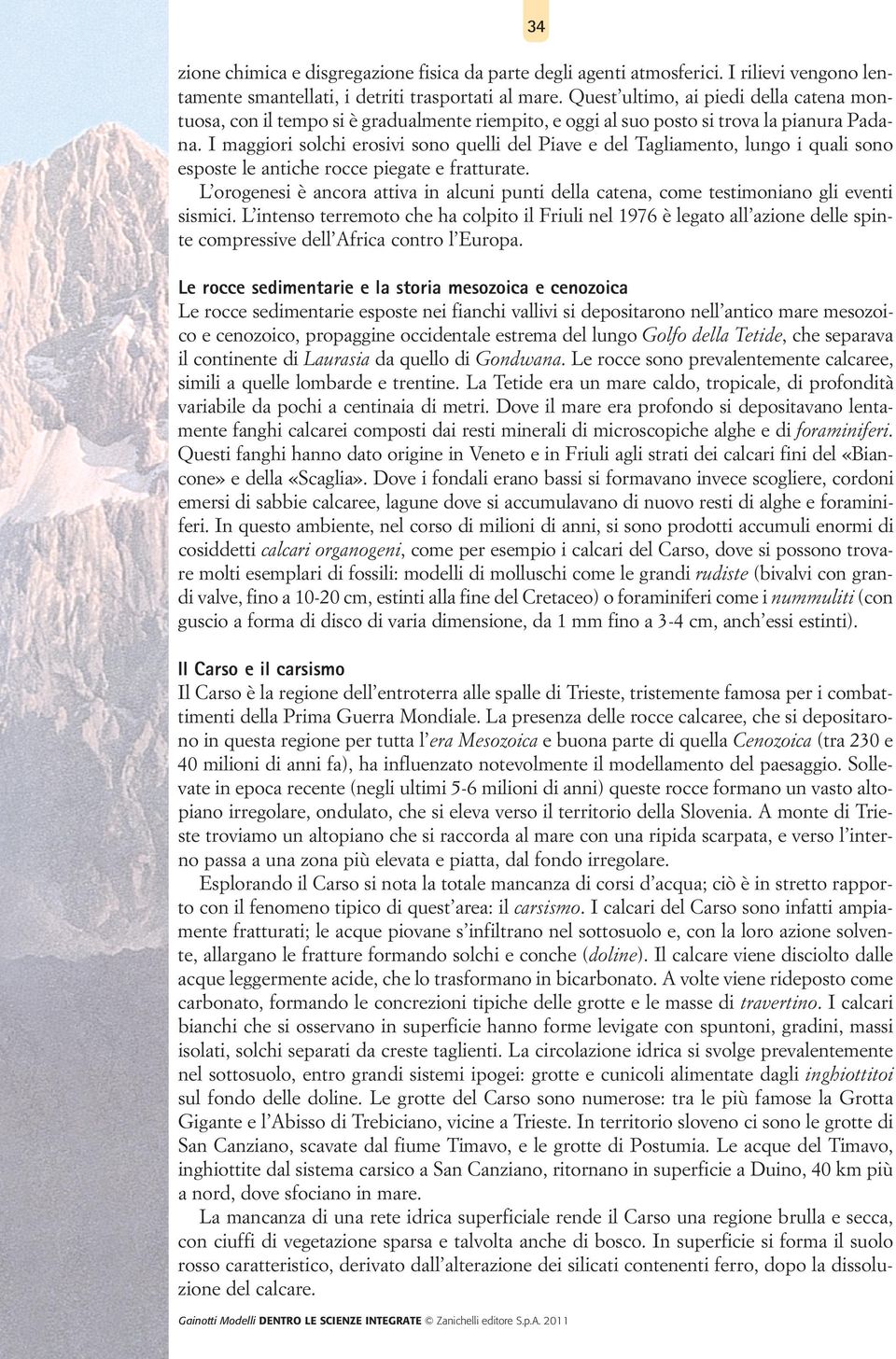 34

zione chimica e disgregazione fisica da parte degli agenti atmosferici. I rilievi vengono lentamente smantellati, i detriti trasportati al mare. Quest'ultimo, ai piedi della catena montuosa, con il tempo si è gradualmente riempito, e oggi al suo posto si trova la pianura Padana. I maggiori solchi erosivi sono quelli del Piave e del Tagliamento, lungo i quali sono esposte le antiche rocce piegate e fratturate.

L'orogenesi è ancora attiva in alcuni punti della catena, come testimoniano gli eventi sismici. L'intenso terremoto che ha colpito il Friuli nel 1976 è legato all'azione delle spinte compressive dell'Africa contro l'Europa.

Le rocce sedimentarie e la storia mesozoica e cenozoica

Le rocce sedimentarie esposte nei fianchi vallivi si depositarono nell'antico mare mesozoico e cenozoico, propaggine occidentale estrema del lungo Golfo della Tetide, che separava il continente di Laurasia da quello di Gondwana. Le rocce sono prevalentemente calcaree, simili a quelle lombarde e trentine. La Tetide era un mare caldo, tropicale, di profondità variabile da pochi a centinaia di metri. Dove il mare era profondo si depositavano lentamente fanghi calcarei composti dai resti minerali di microscopiche alghe e di foraminiferi. Questi fanghi hanno dato origine in Veneto e in Friuli agli strati dei calcari fini del «Biancone» e della «Scaglia». Dove i fondali erano bassi si formavano invece scogliere, cordoni emersi di sabbie calcaree, lagune dove si accumulavano di nuovo resti di alghe e foraminiferi. In questo ambiente, nel corso di milioni di anni, si sono prodotti accumuli enormi di cosiddetti calcari organogeni, come per esempio i calcari del Carso, dove si possono trovare molti esemplari di fossili: modelli di molluschi come le grandi rudiste (bivalvi con grandi valve, fino a 10-20 cm, estinti alla fine del Cretaceo) o foraminiferi come i nummuliti (con guscio a forma di disco di varia dimensione, da 1 mm fino a 3-4 cm, anch'essi estinti).

Il Carso e il carsismo

Il Carso è la regione dell'entroterra alle spalle di Trieste, tristemente famosa per i combattimenti della Prima Guerra Mondiale. La presenza delle rocce calcaree, che si depositarono in questa regione per tutta l'era Mesozoica e buona parte di quella Cenozoica (tra 230 e 40 milioni di anni fa), ha influenzato notevolmente il modellamento del paesaggio. Sollevate in epoca recente (negli ultimi 5-6 milioni di anni) queste rocce formano un vasto altopiano irregolare, ondulato, che si eleva verso il territorio della Slovenia. A monte di Trieste troviamo un altopiano che si raccorda al mare con una ripida scarpata, e verso l'interno passa a una zona più elevata e piatta, dal fondo irregolare.

Esplorando il Carso si nota la totale mancanza di corsi d'acqua; ciò è in stretto rapporto con il fenomeno tipico di quest'area: il carsismo. I calcari del Carso sono infatti ampiamente fratturati; le acque piovane s'infiltrano nel sottosuolo e, con la loro azione solvente, allargano le fratture formando solchi e conche (doline). Il calcare viene disciolto dalle acque leggermente acide, che lo trasformano in bicarbonato. A volte viene rideposto come carbonato, formando le concrezioni tipiche delle grotte e le masse di travertino. I calcari bianchi che si osservano in superficie hanno forme levigate con spuntoni, gradini, massi isolati, solchi separati da creste taglienti. La circolazione idrica si svolge prevalentemente nel sottosuolo, entro grandi sistemi ipogei: grotte e cunicoli alimentate dagli inghiottitoi sul fondo delle doline. Le grotte del Carso sono numerose: tra le più famose la Grotta Gigante e l'Abisso di Trebiciano, vicine a Trieste. In territorio sloveno ci sono le grotte di San Canziano, scavate dal fiume Timavo, e le grotte di Postumia. Le acque del Timavo, inghiottite dal sistema carsico a San Canziano, ritornano in superficie a Duino, 40 km più a nord, dove sfociano in mare.

La mancanza di una rete idrica superficiale rende il Carso una regione brulla e secca, con ciuffi di vegetazione sparsa e talvolta anche di bosco. In superficie si forma il suolo rosso caratteristico, derivato dall'alterazione dei silicati contenenti ferro, dopo la dissoluzione del calcare.

Gainotti Modelli DENTRO LE SCIENZE INTEGRATE © Zanichelli editore S.p.A. 2011